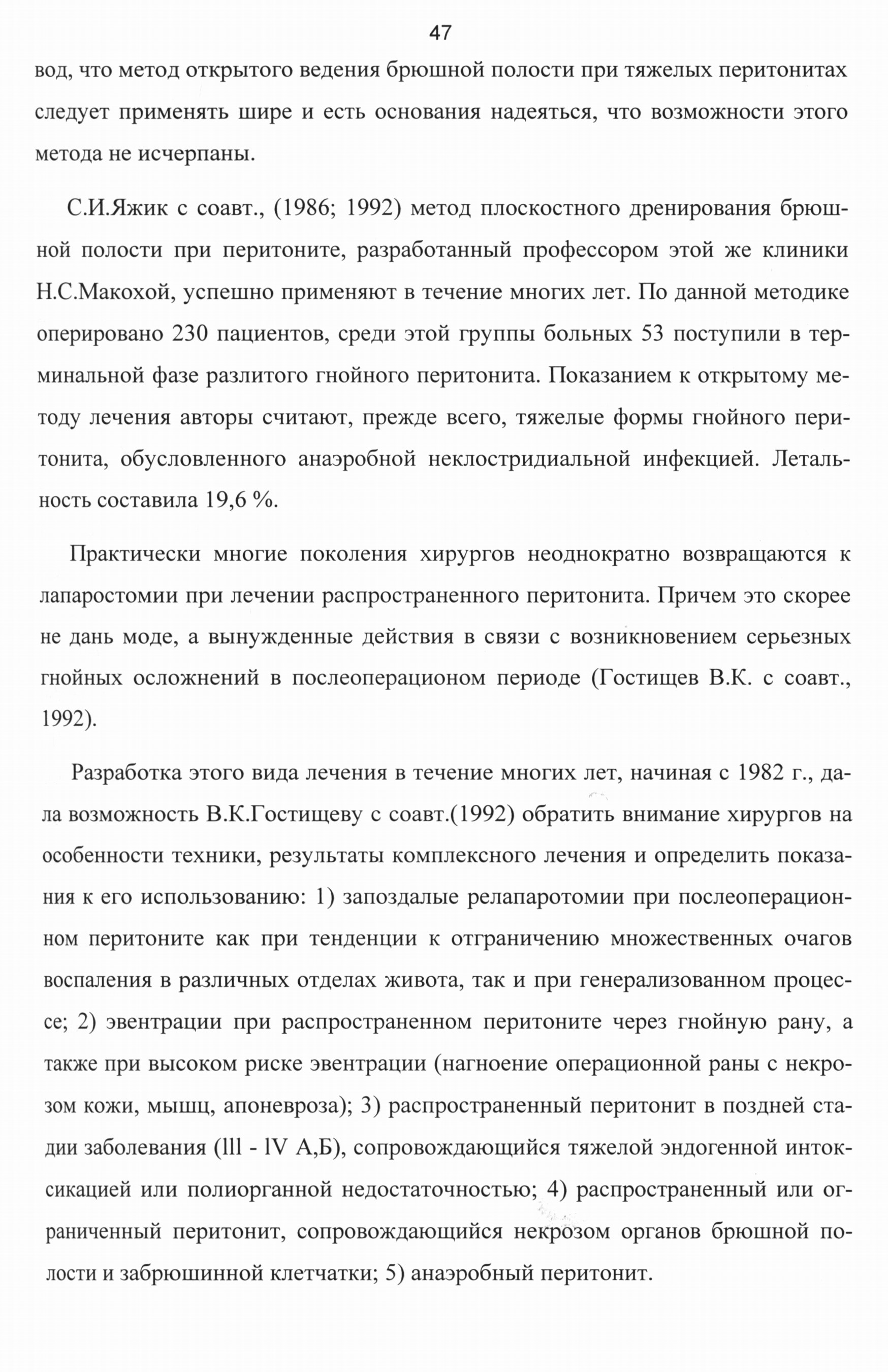 47

вод, что метод открытого ведения брюшной полости при тяжелых перитонитах следует применять шире и есть основания надеяться, что возможности этого метода не исчерпаны.

С.И.Яжик с соавт., (1986; 1992) метод плоскостного дренирования брюшной полости при перитоните, разработанный профессором этой же клиники Н.С.Макохой, успешно применяют в течение многих лет. По данной методике оперировано 230 пациентов, среди этой группы больных 53 поступили в терминальной фазе разлитого гнойного перитонита. Показанием к открытому методу лечения авторы считают, прежде всего, тяжелые формы гнойного перитонита, обусловленного анаэробной неклостридиальной инфекцией. Летальность составила 19,6 %.

Практически многие поколения хирургов неоднократно возвращаются к лапаростомии при лечении распространенного перитонита. Причем это скорее не дань моде, а вынужденные действия в связи с возникновением серьезных гнойных осложнений в послеоперационом периоде (Гостищев В.К. с соавт., 1992).

Разработка этого вида лечения в течение многих лет, начиная с 1982 г., дала возможность В.К.Гостищеву с соавт.(1992) обратить внимание хирургов на особенности техники, результаты комплексного лечения и определить показания к его использованию: 1) запоздалые релапаротомии при послеоперационном перитоните как при тенденции к отграничению множественных очагов воспаления в различных отделах живота, так и при генерализованном процессе; 2) эвентрации при распространенном перитоните через гнойную рану, а также при высоком риске эвентрации (нагноение операционной раны с некрозом кожи, мышц, апоневроза); 3) распространенный перитонит в поздней стадии заболевания (lll - lV А,Б), сопровождающийся тяжелой эндогенной интоксикацией или полиорганной недостаточностью; 4) распространенный или ограниченный перитонит, сопровождающийся некрозом органов брюшной полости и забрюшинной клетчатки; 5) анаэробный перитонит.